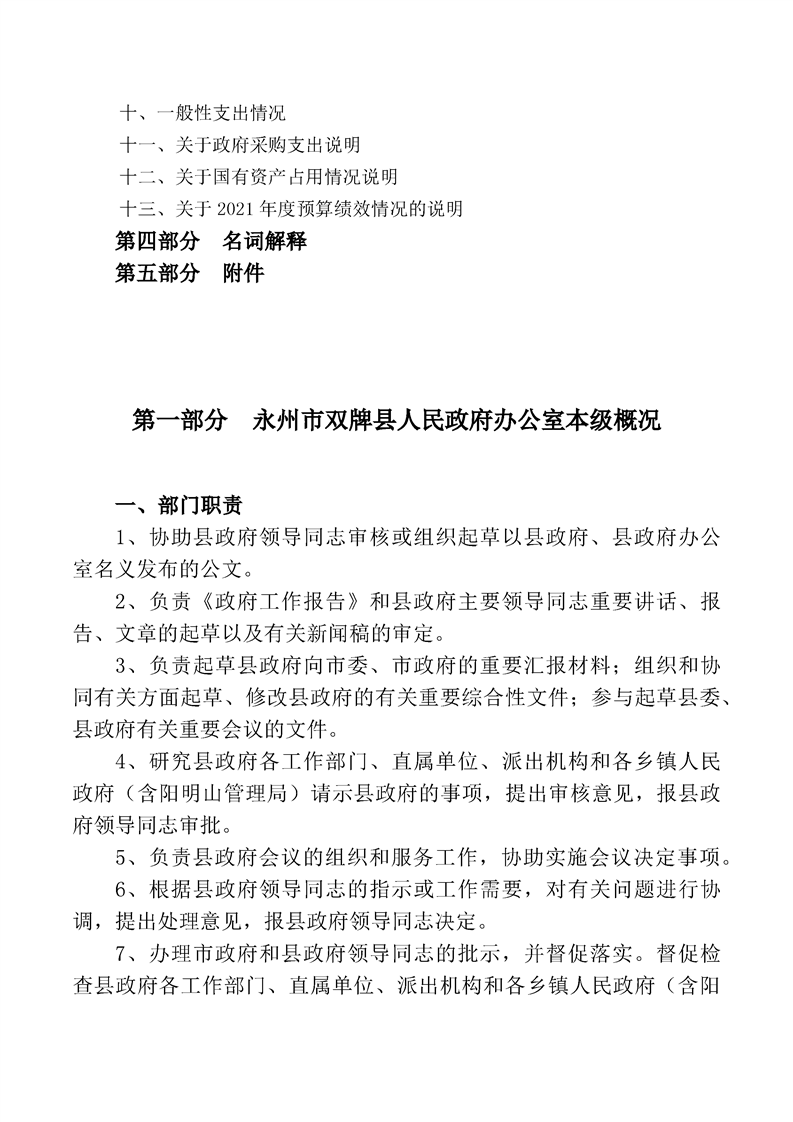 十、一般性支出情况
十一、关于政府采购支出说明
十二、关于国有资产占用情况说明
十三、关于 2021 年度预算绩效情况的说明
第四部分　名词解释
第五部分　附件

第一部分　永州市双牌县人民政府办公室本级概况

一、部门职责
1、协助县政府领导同志审核或组织起草以县政府、县政府办公室名义发布的公文。
2、负责《政府工作报告》和县政府主要领导同志重要讲话、报告、文章的起草以及有关新闻稿的审定。
3、负责起草县政府向市委、市政府的重要汇报材料；组织和协同有关方面起草、修改县政府的有关重要综合性文件；参与起草县委、县政府有关重要会议的文件。
4、研究县政府各工作部门、直属单位、派出机构和各乡镇人民政府（含阳明山管理局）请示县政府的事项，提出审核意见，报县政府领导同志审批。
5、负责县政府会议的组织和服务工作，协助实施会议决定事项。
6、根据县政府领导同志的指示或工作需要，对有关问题进行协调，提出处理意见，报县政府领导同志决定。
7、办理市政府和县政府领导同志的批示，并督促落实。督促检查县政府各工作部门、直属单位、派出机构和各乡镇人民政府（含阳